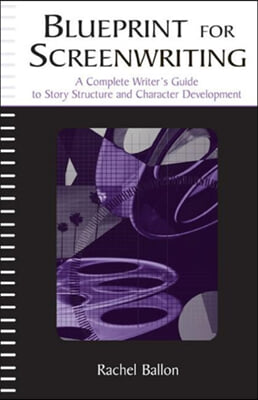 BLUEPRINT FOR SCREENWRITING

A Complete Writer's Guide to Story Structure and Character Development

Rachel Ballon